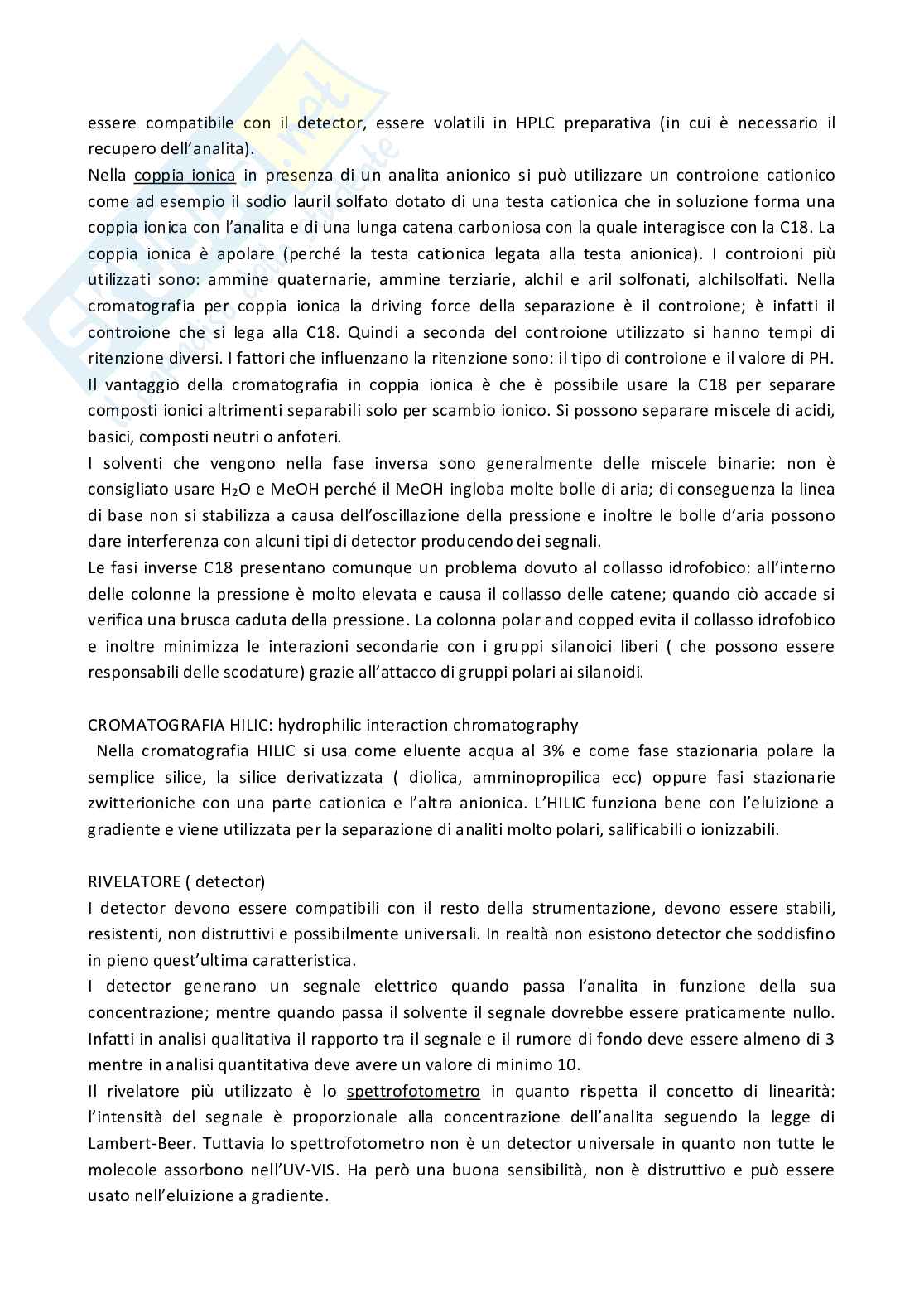 essere compatibile con il detector, essere volatili in HPLC preparativa (in cui è necessario il recupero dell'analita).

Nella coppia ionica in presenza di un analita anionico si può utilizzare un controione cationico come ad esempio il sodio lauril solfato dotato di una testa cationica che in soluzione forma una coppia ionica con l'analita e di una lunga catena carboniosa con la quale interagisce con la C18. La coppia ionica è apolare (perché la testa cationica legata alla testa anionica). I controioni più utilizzati sono: ammine quaternarie, ammine terziarie, alchil e aril solfonati, alchilsolfati. Nella cromatografia per coppia ionica la driving force della separazione è il controione; è infatti il controione che si lega alla C18. Quindi a seconda del controione utilizzato si hanno tempi di ritenzione diversi. I fattori che influenzano la ritenzione sono: il tipo di controione e il valore di PH. Il vantaggio della cromatografia in coppia ionica è che è possibile usare la C18 per separare composti ionici altrimenti separabili solo per scambio ionico. Si possono separare miscele di acidi, basici, composti neutri o anfoteri.

I solventi che vengono nella fase inversa sono generalmente delle miscele binarie: non è consigliato usare $H_2O$ e MeOH perché il MeOH ingloba molte bolle di aria; di conseguenza la linea di base non si stabilizza a causa dell'oscillazione della pressione e inoltre le bolle d'aria possono dare interferenza con alcuni tipi di detector producendo dei segnali.

Le fasi inverse C18 presentano comunque un problema dovuto al collasso idrofobico: all'interno delle colonne la pressione è molto elevata e causa il collasso delle catene; quando ciò accade si verifica una brusca caduta della pressione. La colonna polar and copped evita il collasso idrofobico e inoltre minimizza le interazioni secondarie con i gruppi silanoici liberi ( che possono essere responsabili delle scodature) grazie all'attacco di gruppi polari ai silanoidi.

CROMATOGRAFIA HILIC: hydrophilic interaction chromatography

Nella cromatografia HILIC si usa come eluente acqua al 3% e come fase stazionaria polare la semplice silice, la silice derivatizzata ( diolica, amminopropilica ecc) oppure fasi stazionarie zwitterioniche con una parte cationica e l'altra anionica. L'HILIC funziona bene con l'eluizione a gradiente e viene utilizzata per la separazione di analiti molto polari, salificabili o ionizzabili.

RIVELATORE ( detector)

I detector devono essere compatibili con il resto della strumentazione, devono essere stabili, resistenti, non distruttivi e possibilmente universali. In realtà non esistono detector che soddisfino in pieno quest'ultima caratteristica.

I detector generano un segnale elettrico quando passa l'analita in funzione della sua concentrazione; mentre quando passa il solvente il segnale dovrebbe essere praticamente nullo. Infatti in analisi qualitativa il rapporto tra il segnale e il rumore di fondo deve essere almeno di 3 mentre in analisi quantitativa deve avere un valore di minimo 10.

Il rivelatore più utilizzato è lo spettrofotometro in quanto rispetta il concetto di linearità: l'intensità del segnale è proporzionale alla concentrazione dell'analita seguendo la legge di Lambert-Beer. Tuttavia lo spettrofotometro non è un detector universale in quanto non tutte le molecole assorbono nell'UV-VIS. Ha però una buona sensibilità, non è distruttivo e può essere usato nell'eluizione a gradiente.